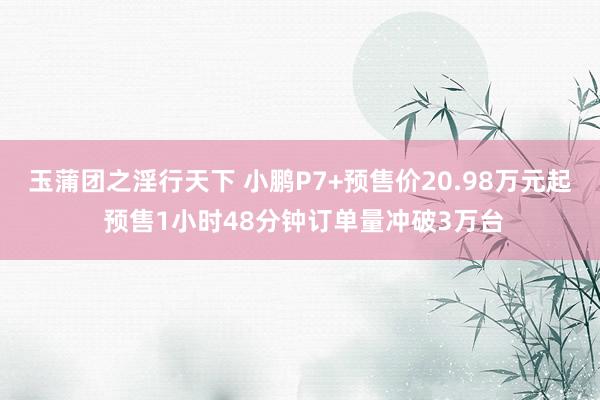 玉蒲团之淫行天下 小鹏P7+预售价20.98万元起 预售1小时48分钟订单量冲破3万台